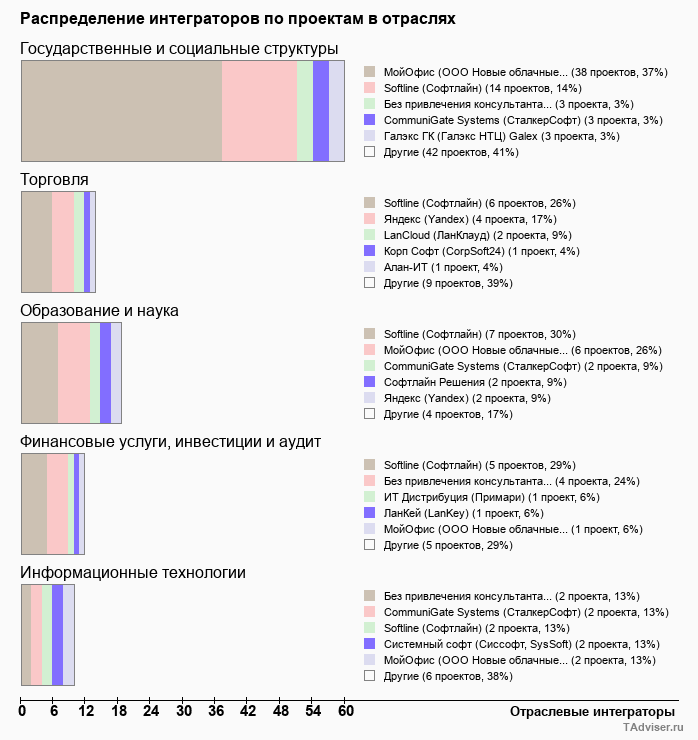 Распределение интеграторов по проектам в отраслях

Государственные и социальные структуры

МойОфис (ООО Новые облачные... (38 проектов, 37%)
Softline (Софтлайн) (14 проектов, 14%)
Без привлечения консультанта... (3 проекта, 3%)
CommuniGate Systems (СталкерСофт) (3 проекта, 3%)
Галэкс ГК (Галэкс НТЦ) Galex (3 проекта, 3%)
Другие (42 проектов, 41%)

Торговля

Softline (Софтлайн) (6 проектов, 26%)
Яндекс (Yandex) (4 проекта, 17%)
LanCloud (ЛанКлауд) (2 проекта, 9%)
Корп Софт (CorpSoft24) (1 проект, 4%)
Алан-ИТ (1 проект, 4%)
Другие (9 проектов, 39%)

Образование и наука

Softline (Софтлайн) (7 проектов, 30%)
МойОфис (ООО Новые облачные... (6 проектов, 26%)
CommuniGate Systems (СталкерСофт) (2 проекта, 9%)
Софтлайн Решения (2 проекта, 9%)
Яндекс (Yandex) (2 проекта, 9%)
Другие (4 проектов, 17%)

Финансовые услуги, инвестиции и аудит

Softline (Софтлайн) (5 проектов, 29%)
Без привлечения консультанта... (4 проекта, 24%)
ИТ Дистрибуция (Примари) (1 проект, 6%)
ЛанКей (LanKey) (1 проект, 6%)
МойОфис (ООО Новые облачные... (1 проект, 6%)
Другие (5 проектов, 29%)

Информационные технологии

Без привлечения консультанта... (2 проекта, 13%)
CommuniGate Systems (СталкерСофт) (2 проекта, 13%)
Softline (Софтлайн) (2 проекта, 13%)
Системный софт (Сиссофт, SysSoft) (2 проекта, 13%)
МойОфис (ООО Новые облачные... (2 проекта, 13%)
Другие (6 проектов, 38%)

0 6 12 18 24 30 36 42 48 54 60
Отраслевые интеграторы
TAdviser.ru